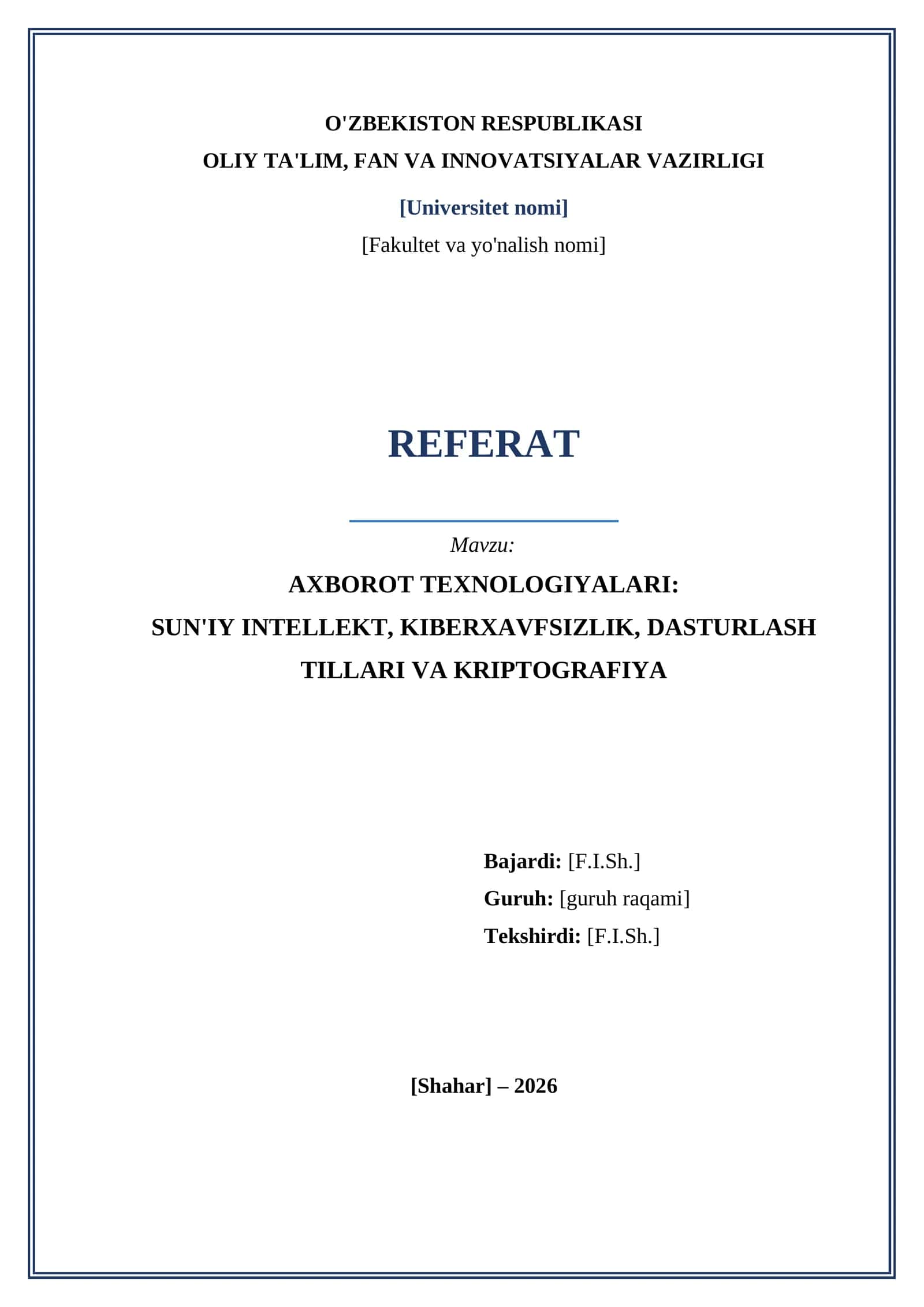 O'ZBEKISTON RESPUBLIKASI
OLIY TA'LIM, FAN VA INNOVATSIYALAR VAZIRLIGI

[Universitet nomi]

[Fakultet va yo'nalish nomi]

REFERAT

Mavzu:

AXBOROT TEXNOLOGIYALARI:
SUN'IY INTELLEKT, KIBERXAVFSIZLIK, DASTURLASH TILLARI VA KRIPTOGRAFIYA

Bajardi: [F.I.Sh.]
Guruh: [guruh raqami]
Tekshirdi: [F.I.Sh.]

[Shahar] – 2026